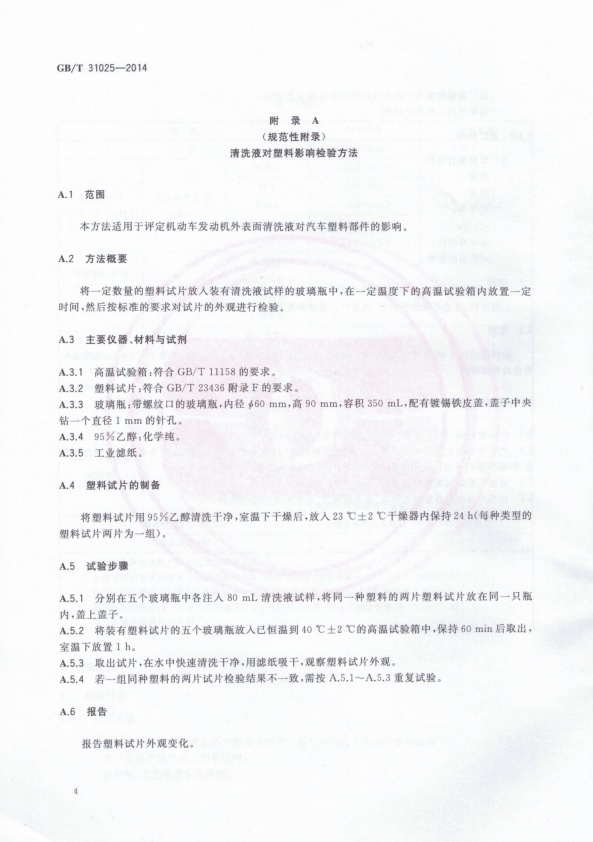 GB/T 31025—2014

附 录 A
（规范性附录）
清洗液对塑料影响检验方法

A.1 范围

本方法适用于评定机动车发动机外表面清洗液对汽车塑料部件的影响。

A.2 方法概要

将一定数量的塑料试片放入装有清洗液试样的玻璃瓶中，在一定温度下的高温试验箱内放置一定时间，然后按标准的要求对试片的外观进行检验。

A.3 主要仪器、材料与试剂

A.3.1 高温试验箱：符合 GB/T 11158 的要求。
A.3.2 塑料试片：符合 GB/T 23436 附录 F 的要求。
A.3.3 玻璃瓶：带螺纹口的玻璃瓶，内径 $\phi$60 mm，高 90 mm，容积 350 mL，配有镀锡铁皮盖，盖子中央钻一个直径 1 mm 的针孔。
A.3.4 95%乙醇：化学纯。
A.3.5 工业滤纸。

A.4 塑料试片的制备

将塑料试片用 95%乙醇清洗干净，室温下干燥后，放入 23 ℃±2 ℃干燥器内保持 24 h（每种类型的塑料试片两片为一组）。

A.5 试验步骤

A.5.1 分别在五个玻璃瓶中各注入 80 mL 清洗液试样，将同一种塑料的两片塑料试片放在同一只瓶内，盖上盖子。
A.5.2 将装有塑料试片的五个玻璃瓶放入已恒温到 40 ℃±2 ℃的高温试验箱中，保持 60 min 后取出，室温下放置 1 h。
A.5.3 取出试片，在水中快速清洗干净，用滤纸吸干，观察塑料试片外观。
A.5.4 若一组同种塑料的两片试片检验结果不一致，需按 A.5.1～A.5.3 重复试验。

A.6 报告

报告塑料试片外观变化。

4